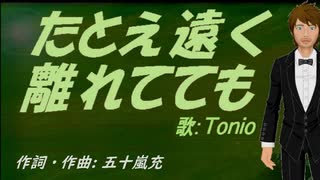 たとえ遠く
離れてても

歌: Tonio

作詞・作曲: 五十嵐充